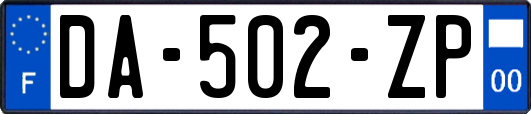 F
DA-502-ZP
00